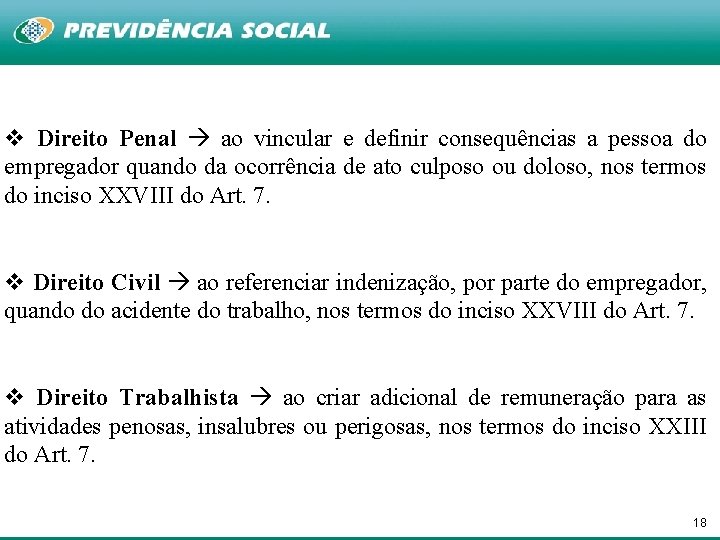 PREVIDÊNCIA SOCIAL

❖ Direito Penal → ao vincular e definir consequências a pessoa do empregador quando da ocorrência de ato culposo ou doloso, nos termos do inciso XXVIII do Art. 7.

❖ Direito Civil → ao referenciar indenização, por parte do empregador, quando do acidente do trabalho, nos termos do inciso XXVIII do Art. 7.

❖ Direito Trabalhista → ao criar adicional de remuneração para as atividades penosas, insalubres ou perigosas, nos termos do inciso XXIII do Art. 7.

18